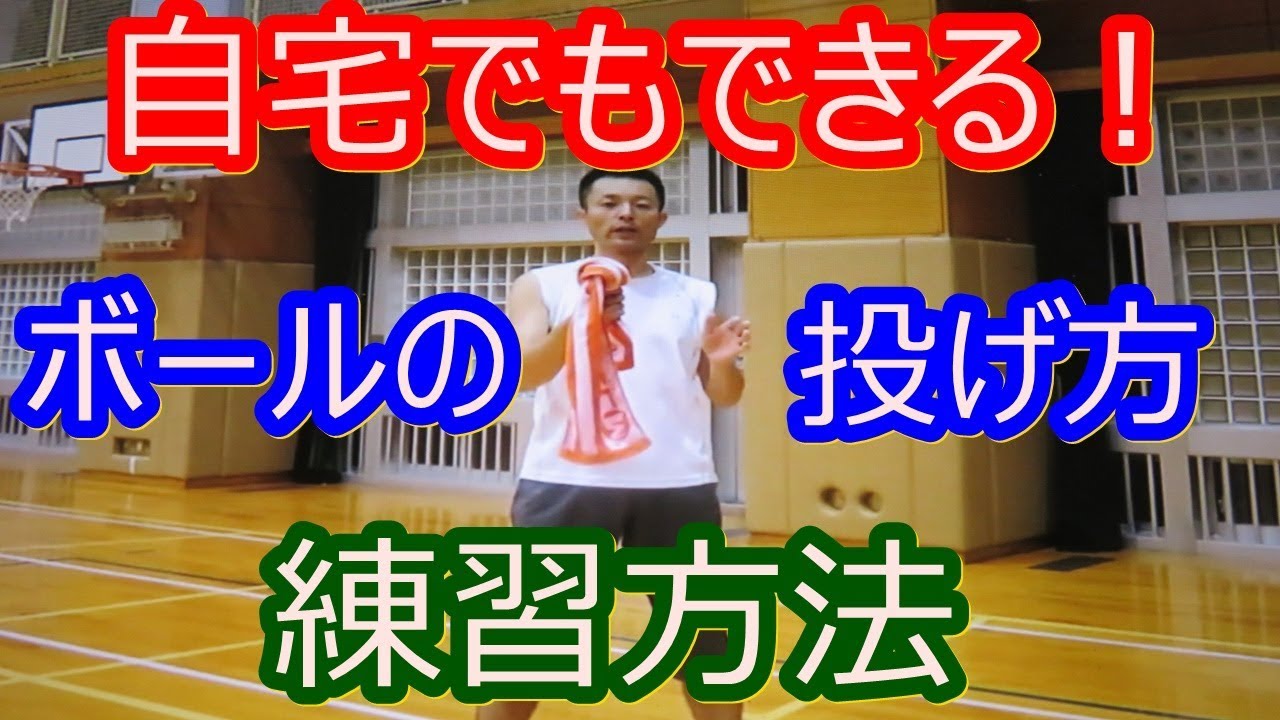 自宅でもできる！

ボールの 投げ方

練習方法